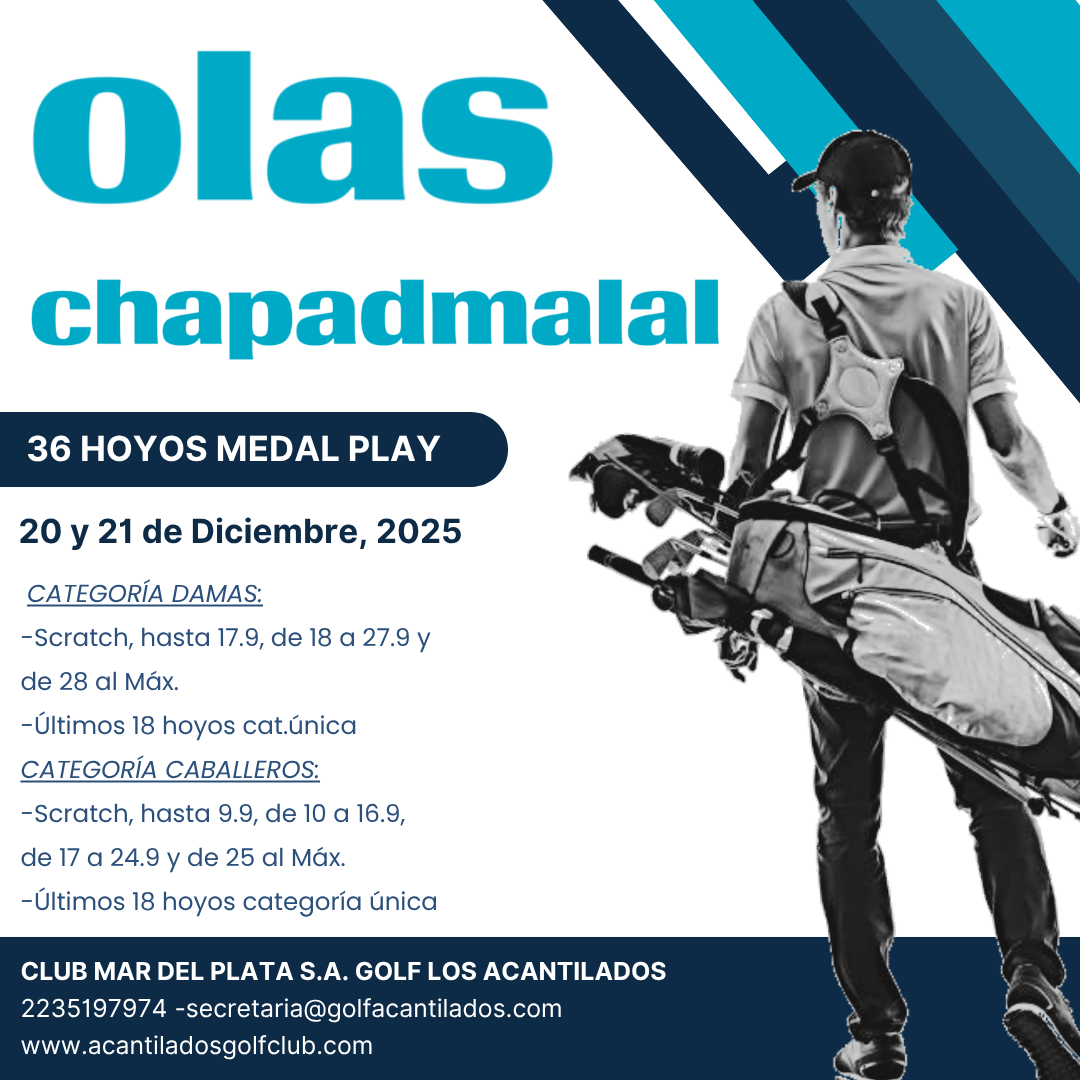 olas

chapadmalal

36 HOYOS MEDAL PLAY

20 y 21 de Diciembre, 2025

CATEGORÍA DAMAS:
-Scratch, hasta 17.9, de 18 a 27.9 y de 28 al Máx.
-Últimos 18 hoyos cat.única
CATEGORÍA CABALLEROS:
-Scratch, hasta 9.9, de 10 a 16.9, de 17 a 24.9 y de 25 al Máx.
-Últimos 18 hoyos categoría única

CLUB MAR DEL PLATA S.A. GOLF LOS ACANTILADOS
2235197974 -secretaria@golfacantilados.com
www.acantiladosgolfclub.com